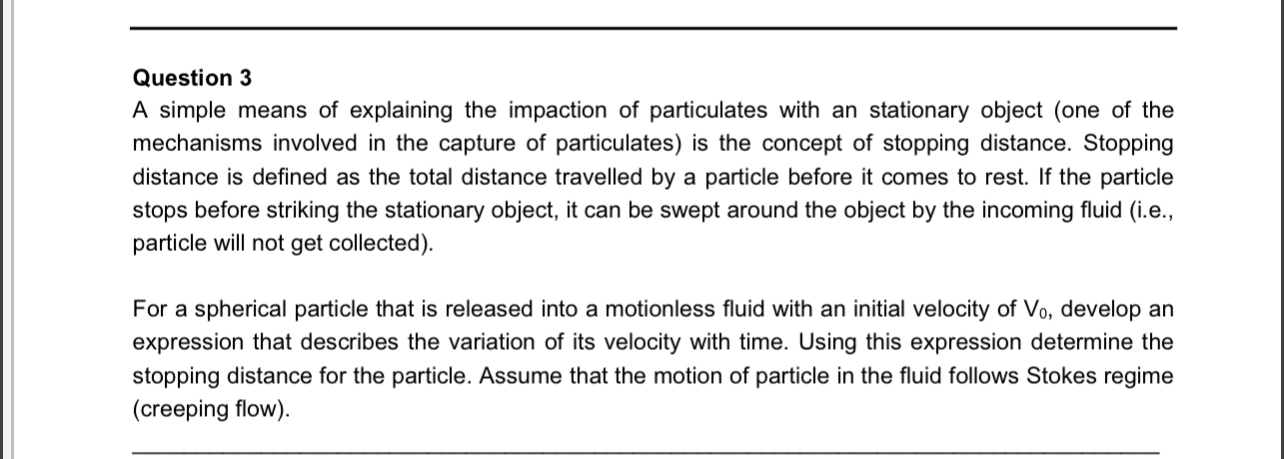 Question 3
A simple means of explaining the impaction of particulates with an stationary object (one of the mechanisms involved in the capture of particulates) is the concept of stopping distance. Stopping distance is defined as the total distance travelled by a particle before it comes to rest. If the particle stops before striking the stationary object, it can be swept around the object by the incoming fluid (i.e., particle will not get collected).

For a spherical particle that is released into a motionless fluid with an initial velocity of $V_0$, develop an expression that describes the variation of its velocity with time. Using this expression determine the stopping distance for the particle. Assume that the motion of particle in the fluid follows Stokes regime (creeping flow).